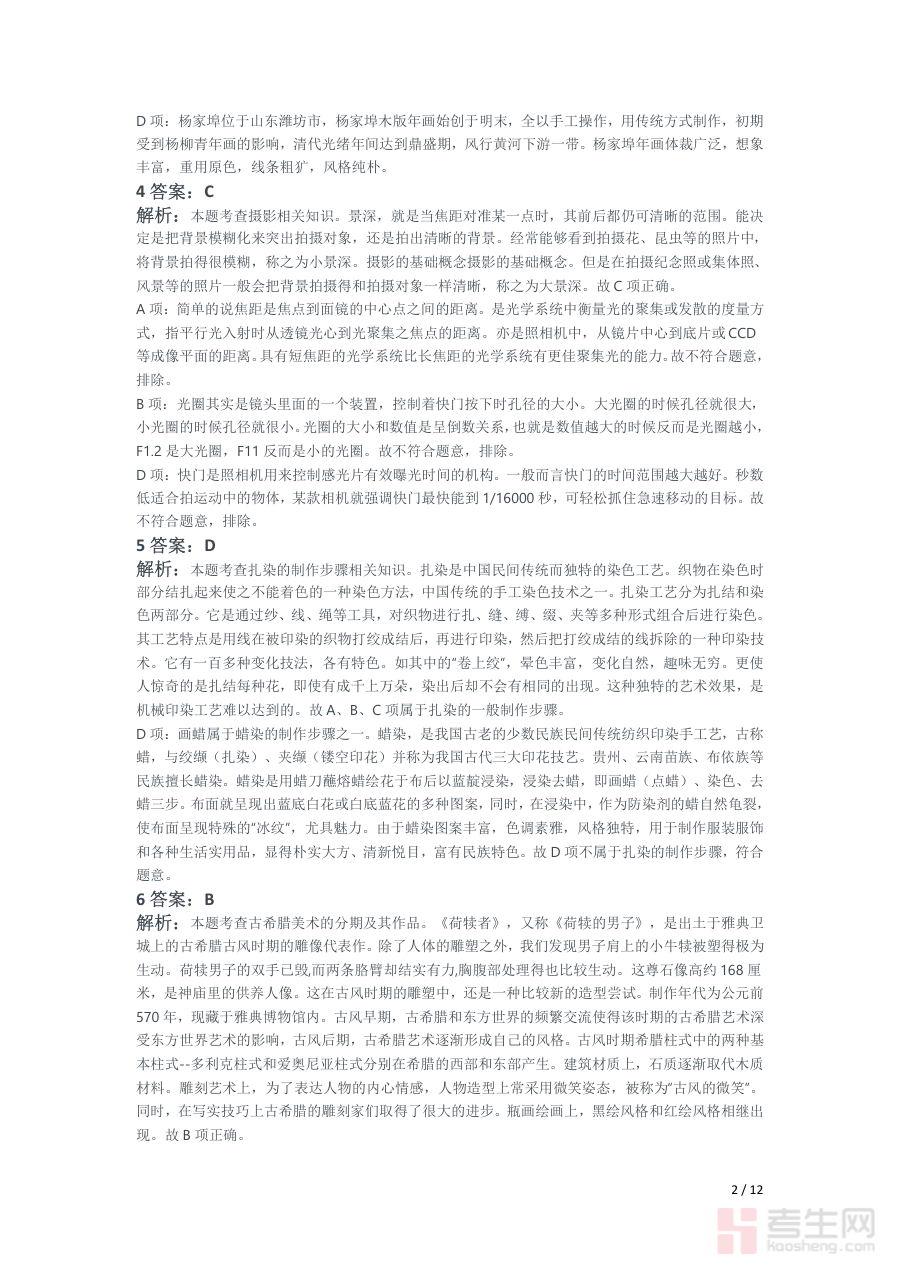 D 项：杨家埠位于山东潍坊市，杨家埠木版年画始创于明末，全以手工操作，用传统方式制作，初期受到杨柳青年画的影响，清代光绪年间达到鼎盛期，风行黄河下游一带。杨家埠年画体裁广泛，想象丰富，重用原色，线条粗犷，风格纯朴。

4 答案：C

解析：本题考查摄影相关知识。景深，就是当焦距对准某一点时，其前后都仍可清晰的范围。能决定是把背景模糊化来突出拍摄对象，还是拍出清晰的背景。经常能够看到拍摄花、昆虫等的照片中，将背景拍得很模糊，称之为小景深。摄影的基础概念摄影的基础概念。但是在拍摄纪念照或集体照、风景等的照片一般会把背景拍摄得和拍摄对象一样清晰，称之为大景深。故 C 项正确。

A 项：简单的说焦距是焦点到面镜的中心点之间的距离。是光学系统中衡量光的聚集或发散的度量方式，指平行光入射时从透镜光心到光聚集之焦点的距离。亦是照相机中，从镜片中心到底片或 CCD 等成像平面的距离。具有短焦距的光学系统比长焦距的光学系统有更佳聚集光的能力。故不符合题意，排除。

B 项：光圈其实是镜头里面的一个装置，控制着快门按下时孔径的大小。大光圈的时候孔径就很大，小光圈的时候孔径就很小。光圈的大小和数值是呈倒数关系，也就是数值越大的时候反而是光圈越小，F1.2 是大光圈，F11 反而是小的光圈。故不符合题意，排除。

D 项：快门是照相机用来控制感光片有效曝光时间的机构。一般而言快门的时间范围越大越好。秒数低适合拍运动中的物体，某款相机就强调快门最快能到 1/16000 秒，可轻松抓住急速移动的目标。故不符合题意，排除。

5 答案：D

解析：本题考查扎染的制作步骤相关知识。扎染是中国民间传统而独特的染色工艺。织物在染色时部分结扎起来使之不能着色的一种染色方法，中国传统的手工染色技术之一。扎染工艺分为扎结和染色两部分。它是通过纱、线、绳等工具，对织物进行扎、缝、缚、缀、夹等多种形式组合后进行染色。其工艺特点是用线在被印染的织物打绞成结后，再进行印染，然后把打绞成结的线拆除的一种印染技术。它有一百多种变化技法，各有特色。如其中的“卷上绞”，晕色丰富，变化自然，趣味无穷。更使人惊奇的是扎结每种花，即使有成千上万朵，染出后却不会有相同的出现。这种独特的艺术效果，是机械印染工艺难以达到的。故 A、B、C 项属于扎染的一般制作步骤。

D 项：画蜡属于蜡染的制作步骤之一。蜡染，是我国古老的少数民族民间传统纺织印染手工艺，古称蜡，与绞缬（扎染）、夹缬（镂空印花）并称为我国古代三大印花技艺。贵州、云南苗族、布依族等民族擅长蜡染。蜡染是用蜡刀蘸熔蜡绘花于布后以蓝靛浸染，浸染去蜡，即画蜡（点蜡）、染色、去蜡三步。布面就呈现出蓝底白花或白底蓝花的多种图案，同时，在浸染中，作为防染剂的蜡自然龟裂，使布面呈现特殊的“冰纹”，尤具魅力。由于蜡染图案丰富，色调素雅，风格独特，用于制作服装服饰和各种生活实用品，显得朴实大方、清新悦目，富有民族特色。故 D 项不属于扎染的制作步骤，符合题意。

6 答案：B

解析：本题考查古希腊美术的分期及其作品。《荷犊者》，又称《荷犊的男子》，是出土于雅典卫城上的古希腊古风时期的雕像代表作。除了人体的雕塑之外，我们发现男子肩上的小牛犊被塑得极为生动。荷犊男子的双手已毁,而两条胳臂却结实有力,胸腹部处理得也比较生动。这尊石像高约 168 厘米，是神庙里的供养人像。这在古风时期的雕塑中，还是一种比较新的造型尝试。制作年代为公元前 570 年，现藏于雅典博物馆内。古风早期，古希腊和东方世界的频繁交流使得该时期的古希腊艺术深受东方世界艺术的影响，古风后期，古希腊艺术逐渐形成自己的风格。古风时期希腊柱式中的两种基本柱式--多利克柱式和爱奥尼亚柱式分别在希腊的西部和东部产生。建筑材质上，石质逐渐取代木质材料。雕刻艺术上，为了表达人物的内心情感，人物造型上常采用微笑姿态，被称为“古风的微笑”。同时，在写实技巧上古希腊的雕刻家们取得了很大的进步。瓶画绘画上，黑绘风格和红绘风格相继出现。故 B 项正确。

2 / 12

考生网
kaosheng.com